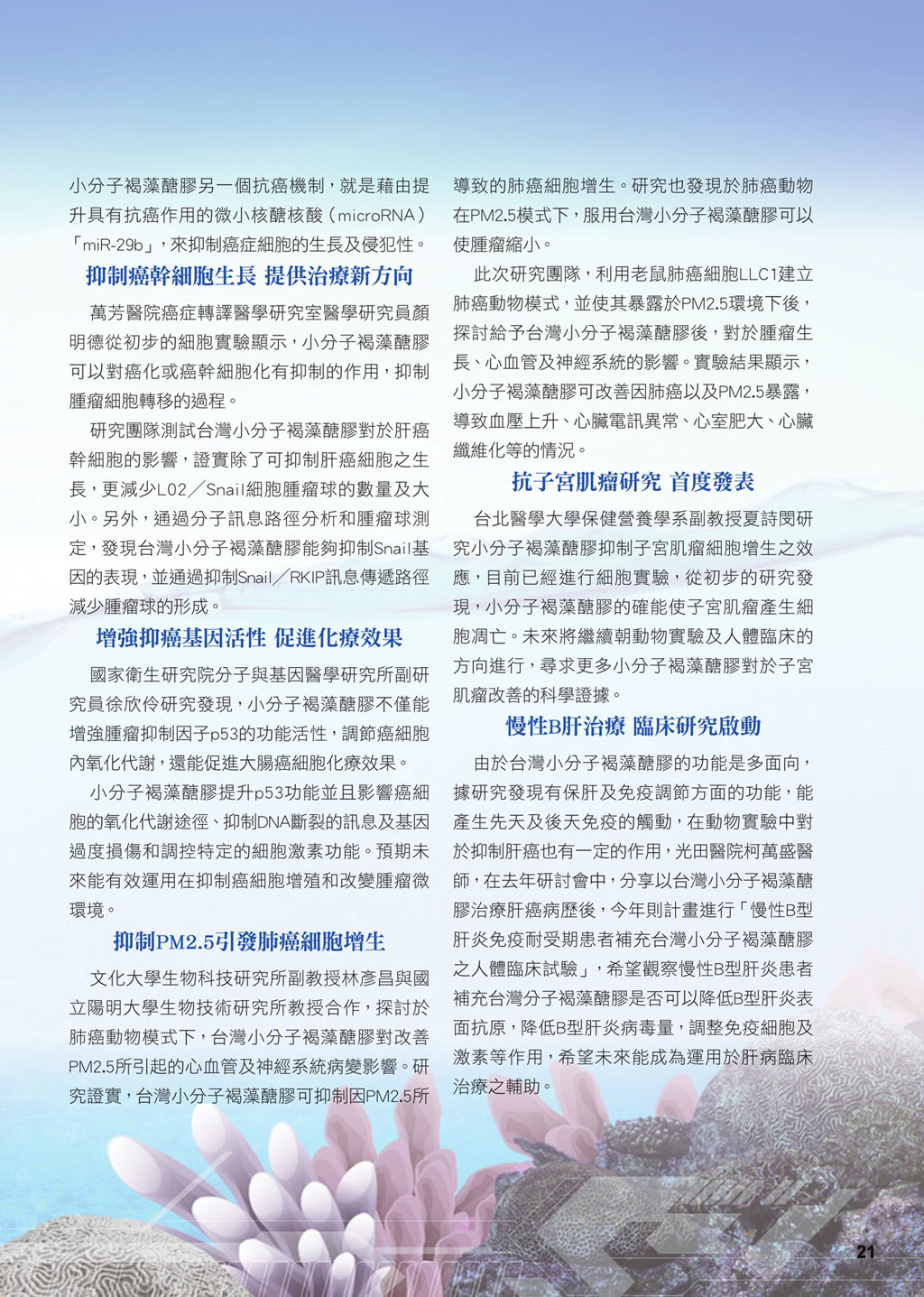 小分子褐藻醣膠另一個抗癌機制，就是藉由提升具有抗癌作用的微小核醣核酸（microRNA）「miR-29b」，來抑制癌症細胞的生長及侵犯性。

抑制癌幹細胞生長 提供治療新方向

萬芳醫院癌症轉譯醫學研究室醫學研究員顏明德從初步的細胞實驗顯示，小分子褐藻醣膠可以對癌化或癌幹細胞化有抑制的作用，抑制腫瘤細胞轉移的過程。

研究團隊測試台灣小分子褐藻醣膠對於肝癌幹細胞的影響，證實除了可抑制肝癌細胞之生長，更減少L02／Snail細胞腫瘤球的數量及大小。另外，通過分子訊息路徑分析和腫瘤球測定，發現台灣小分子褐藻醣膠能夠抑制Snail基因的表現，並通過抑制Snail／RKIP訊息傳遞路徑減少腫瘤球的形成。

增強抑癌基因活性 促進化療效果

國家衛生研究院分子與基因醫學研究所副研究員徐欣伶研究發現，小分子褐藻醣膠不僅能增強腫瘤抑制因子p53的功能活性，調節癌細胞內氧化代謝，還能促進大腸癌細胞化療效果。

小分子褐藻醣膠提升p53功能並且影響癌細胞的氧化代謝途徑、抑制DNA斷裂的訊息及基因過度損傷和調控特定的細胞激素功能。預期未來能有效運用在抑制癌細胞增殖和改變腫瘤微環境。

抑制PM2.5引發肺癌細胞增生

文化大學生物科技研究所副教授林彥昌與國立陽明大學生物技術研究所教授合作，探討於肺癌動物模式下，台灣小分子褐藻醣膠對改善PM2.5所引起的心血管及神經系統病變影響。研究證實，台灣小分子褐藻醣膠可抑制因PM2.5所導致的肺癌細胞增生。研究也發現於肺癌動物在PM2.5模式下，服用台灣小分子褐藻醣膠可以使腫瘤縮小。

此次研究團隊，利用老鼠肺癌細胞LLC1建立肺癌動物模式，並使其暴露於PM2.5環境下後，探討給予台灣小分子褐藻醣膠後，對於腫瘤生長、心血管及神經系統的影響。實驗結果顯示，小分子褐藻醣膠可改善因肺癌以及PM2.5暴露，導致血壓上升、心臟電訊異常、心室肥大、心臟纖維化等的情況。

抗子宮肌瘤研究 首度發表

台北醫學大學保健營養學系副教授夏詩閔研究小分子褐藻醣膠抑制子宮肌瘤細胞增生之效應，目前已經進行細胞實驗，從初步的研究發現，小分子褐藻醣膠的確能使子宮肌瘤產生細胞凋亡。未來將繼續朝動物實驗及人體臨床的方向進行，尋求更多小分子褐藻醣膠對於子宮肌瘤改善的科學證據。

慢性B肝治療 臨床研究啟動

由於台灣小分子褐藻醣膠的功能是多面向，據研究發現有保肝及免疫調節方面的功能，能產生先天及後天免疫的觸動，在動物實驗中對於抑制肝癌也有一定的作用，光田醫院柯萬盛醫師，在去年研討會中，分享以台灣小分子褐藻醣膠治療肝癌病歷後，今年則計畫進行「慢性B型肝炎免疫耐受期患者補充台灣小分子褐藻醣膠之人體臨床試驗」，希望觀察慢性B型肝炎患者補充台灣分子褐藻醣膠是否可以降低B型肝炎表面抗原，降低B型肝炎病毒量，調整免疫細胞及激素等作用，希望未來能成為運用於肝病臨床治療之輔助。

21